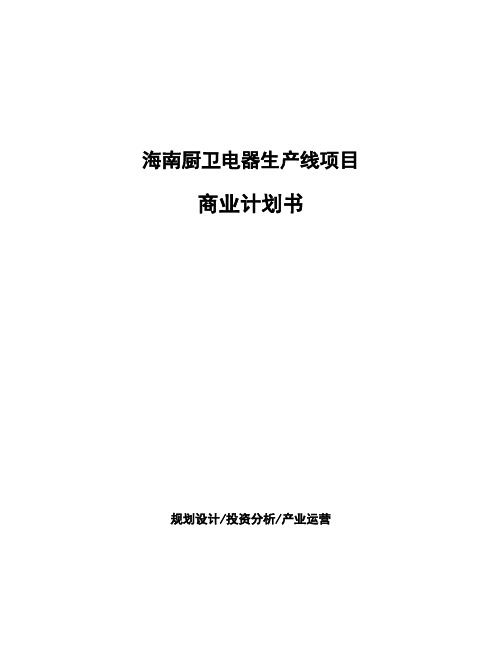 海南厨卫电器生产线项目

商业计划书

规划设计/投资分析/产业运营